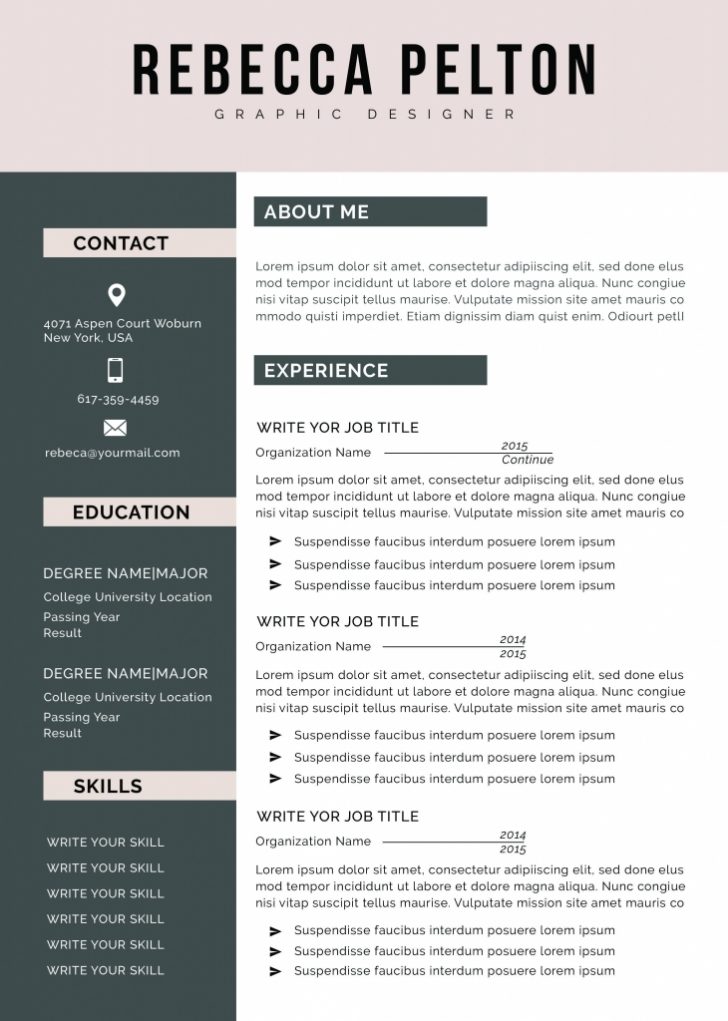 REBECCA PELTON

GRAPHIC DESIGNER

CONTACT

4071 Aspen Court Woburn
New York, USA

617-359-4459

rebeca@yourmail.com

EDUCATION

DEGREE NAME|MAJOR
College University Location
Passing Year
Result

DEGREE NAME|MAJOR
College University Location
Passing Year
Result

SKILLS

WRITE YOUR SKILL
WRITE YOUR SKILL
WRITE YOUR SKILL
WRITE YOUR SKILL
WRITE YOUR SKILL
WRITE YOUR SKILL

ABOUT ME

Lorem ipsum dolor sit amet, consectetur adipiiscing elit, sed done elus mod tempor incididunt ut labore et dolore magna aliqua. Nunc congiue nisi vitap suscipit tellus maurise. Vulputate mission site amet mauris co mmodo quisti imperdiet. Etiam dignissim diam quist enim. Odiourt petll

EXPERIENCE

WRITE YOR JOB TITLE
Organization Name 2015 Continue

Lorem ipsum dolor sit amet, consectetur adipiiscing elit, sed done elus mod tempor incididunt ut labore et dolore magna aliqua. Nunc congiue nisi vitap suscipit tellus maurise. Vulputate mission site amet mauris co

➤ Suspendisse faucibus interdum posuere lorem ipsum
➤ Suspendisse faucibus interdum posuere lorem ipsum
➤ Suspendisse faucibus interdum posuere lorem ipsum

WRITE YOR JOB TITLE
Organization Name 2014 2015

Lorem ipsum dolor sit amet, consectetur adipiiscing elit, sed done elus mod tempor incididunt ut labore et dolore magna aliqua. Nunc congiue nisi vitap suscipit tellus maurise. Vulputate mission site amet mauris co

➤ Suspendisse faucibus interdum posuere lorem ipsum
➤ Suspendisse faucibus interdum posuere lorem ipsum
➤ Suspendisse faucibus interdum posuere lorem ipsum

WRITE YOR JOB TITLE
Organization Name 2014 2015

Lorem ipsum dolor sit amet, consectetur adipiiscing elit, sed done elus mod tempor incididunt ut labore et dolore magna aliqua. Nunc congiue nisi vitap suscipit tellus maurise. Vulputate mission site amet mauris co

➤ Suspendisse faucibus interdum posuere lorem ipsum
➤ Suspendisse faucibus interdum posuere lorem ipsum
➤ Suspendisse faucibus interdum posuere lorem ipsum